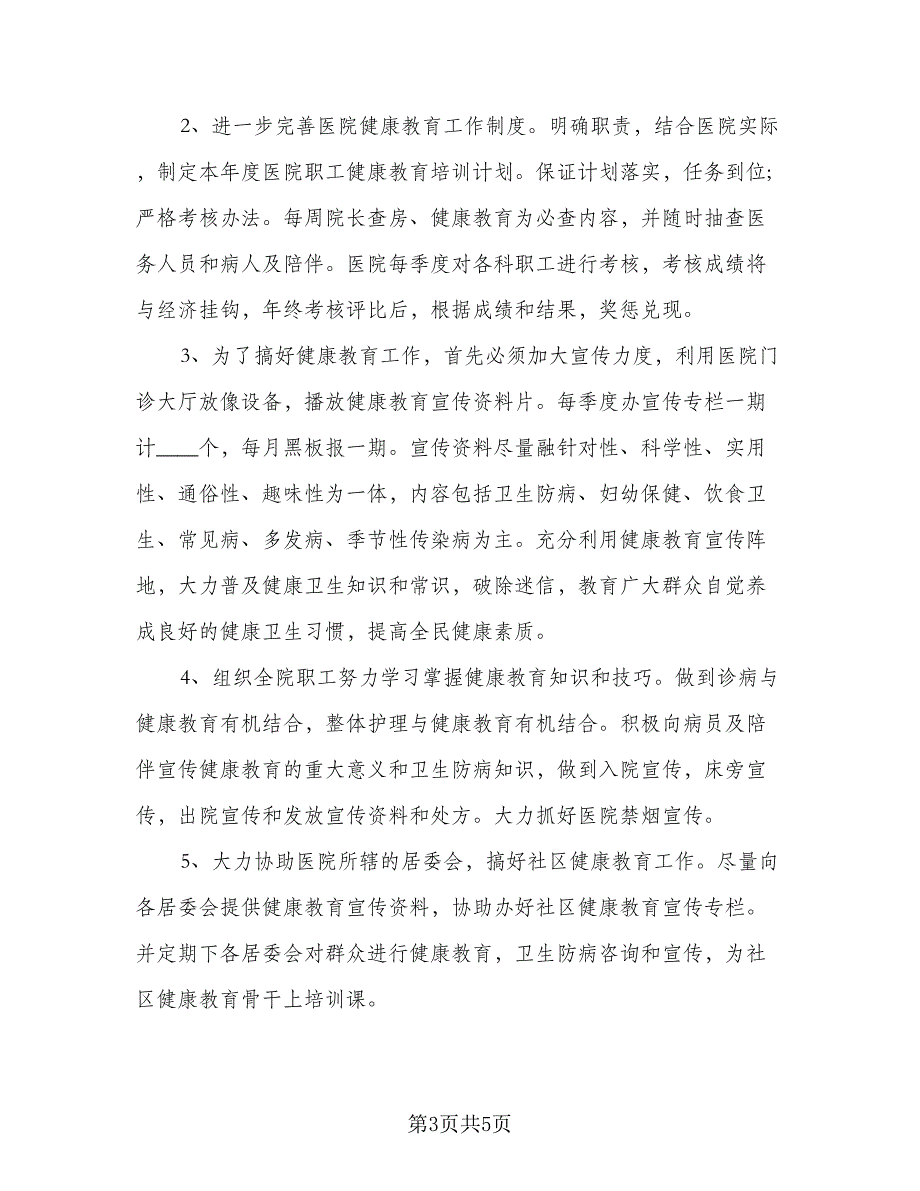 2、进一步完善医院健康教育工作制度。明确职责，结合医院实际，制定本年度医院职工健康教育培训计划。保证计划落实，任务到位;严格考核办法。每周院长查房、健康教育为必查内容，并随时抽查医务人员和病人及陪伴。医院每季度对各科职工进行考核，考核成绩将与经济挂钩，年终考核评比后，根据成绩和结果，奖惩兑现。

3、为了搞好健康教育工作，首先必须加大宣传力度，利用医院门诊大厅放像设备，播放健康教育宣传资料片。每季度办宣传专栏一期计____个，每月黑板报一期。宣传资料尽量融针对性、科学性、实用性、通俗性、趣味性为一体，内容包括卫生防病、妇幼保健、饮食卫生、常见病、多发病、季节性传染病为主。充分利用健康教育宣传阵地，大力普及健康卫生知识和常识，破除迷信，教育广大群众自觉养成良好的健康卫生习惯，提高全民健康素质。

4、组织全院职工努力学习掌握健康教育知识和技巧。做到诊病与健康教育有机结合，整体护理与健康教育有机结合。积极向病员及陪伴宣传健康教育的重大意义和卫生防病知识，做到入院宣传，床旁宣传，出院宣传和发放宣传资料和处方。大力抓好医院禁烟宣传。

5、大力协助医院所辖的居委会，搞好社区健康教育工作。尽量向各居委会提供健康教育宣传资料，协助办好社区健康教育宣传专栏。并定期下各居委会对群众进行健康教育，卫生防病咨询和宣传，为社区健康教育骨干上培训课。

第3页共5页